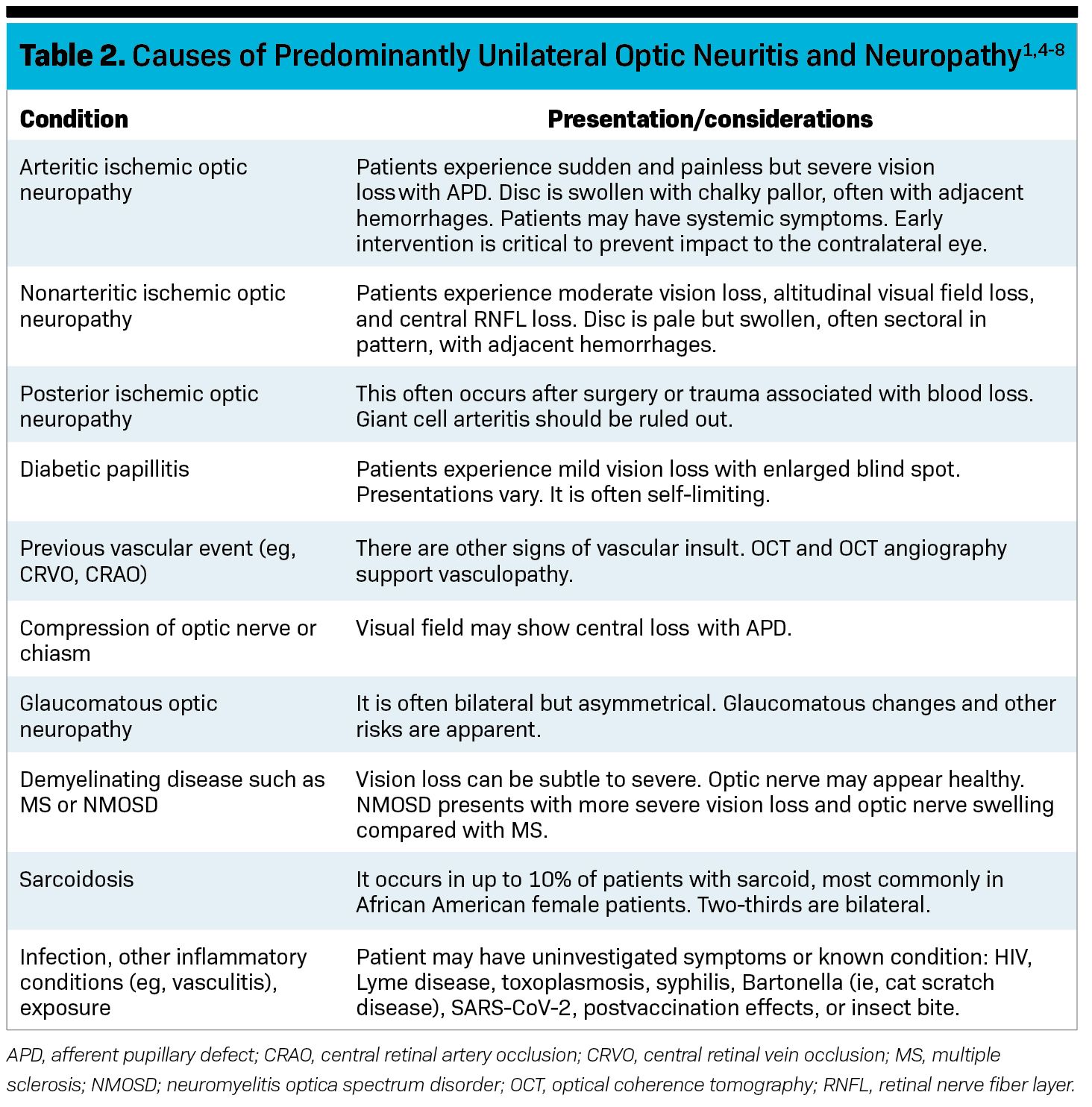 Table 2. Causes of Predominantly Unilateral Optic Neuritis and Neuropathy$^{1,4-8}$

| Condition | Presentation/considerations |
|---|---|
| Arteritic ischemic optic neuropathy | Patients experience sudden and painless but severe vision loss with APD. Disc is swollen with chalky pallor, often with adjacent hemorrhages. Patients may have systemic symptoms. Early intervention is critical to prevent impact to the contralateral eye. |
| Nonarteritic ischemic optic neuropathy | Patients experience moderate vision loss, altitudinal visual field loss, and central RNFL loss. Disc is pale but swollen, often sectoral in pattern, with adjacent hemorrhages. |
| Posterior ischemic optic neuropathy | This often occurs after surgery or trauma associated with blood loss. Giant cell arteritis should be ruled out. |
| Diabetic papillitis | Patients experience mild vision loss with enlarged blind spot. Presentations vary. It is often self-limiting. |
| Previous vascular event (eg, CRVO, CRAO) | There are other signs of vascular insult. OCT and OCT angiography support vasculopathy. |
| Compression of optic nerve or chiasm | Visual field may show central loss with APD. |
| Glaucomatous optic neuropathy | It is often bilateral but asymmetrical. Glaucomatous changes and other risks are apparent. |
| Demyelinating disease such as MS or NMOSD | Vision loss can be subtle to severe. Optic nerve may appear healthy. NMOSD presents with more severe vision loss and optic nerve swelling compared with MS. |
| Sarcoidosis | It occurs in up to 10% of patients with sarcoid, most commonly in African American female patients. Two-thirds are bilateral. |
| Infection, other inflammatory conditions (eg, vasculitis), exposure | Patient may have uninvestigated symptoms or known condition: HIV, Lyme disease, toxoplasmosis, syphilis, Bartonella (ie, cat scratch disease), SARS-CoV-2, postvaccination effects, or insect bite. |

APD, afferent pupillary defect; CRAO, central retinal artery occlusion; CRVO, central retinal vein occlusion; MS, multiple sclerosis; NMOSD; neuromyelitis optica spectrum disorder; OCT, optical coherence tomography; RNFL, retinal nerve fiber layer.